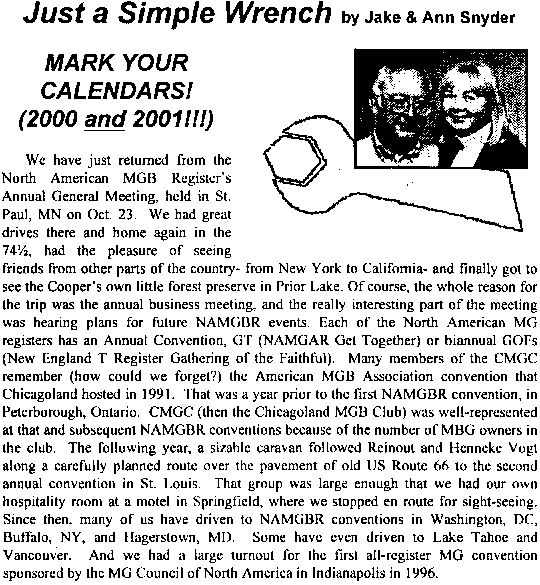 Just a Simple Wrench by Jake & Ann Snyder

MARK YOUR CALENDARS! (2000 and 2001!!!)

We have just returned from the North American MGB Register's Annual General Meeting, held in St. Paul, MN on Oct. 23. We had great drives there and home again in the 74½, had the pleasure of seeing friends from other parts of the country- from New York to California- and finally got to see the Cooper's own little forest preserve in Prior Lake. Of course, the whole reason for the trip was the annual business meeting, and the really interesting part of the meeting was hearing plans for future NAMGBR events. Each of the North American MG registers has an Annual Convention, GT (NAMGAR Get Together) or biannual GOFs (New England T Register Gathering of the Faithful). Many members of the CMGC remember (how could we forget?) the American MGB Association convention that Chicagoland hosted in 1991. That was a year prior to the first NAMGBR convention, in Peterborough, Ontario. CMGC (then the Chicagoland MGB Club) was well-represented at that and subsequent NAMGBR conventions because of the number of MBG owners in the club. The following year, a sizable caravan followed Reinout and Henneke Vogt along a carefully planned route over the pavement of old US Route 66 to the second annual convention in St. Louis. That group was large enough that we had our own hospitality room at a motel in Springfield, where we stopped en route for sight-seeing. Since then, many of us have driven to NAMGBR conventions in Washington, DC, Buffalo, NY, and Hagerstown, MD. Some have even driven to Lake Tahoe and Vancouver. And we had a large turnout for the first all-register MG convention sponsored by the MG Council of North America in Indianapolis in 1996.